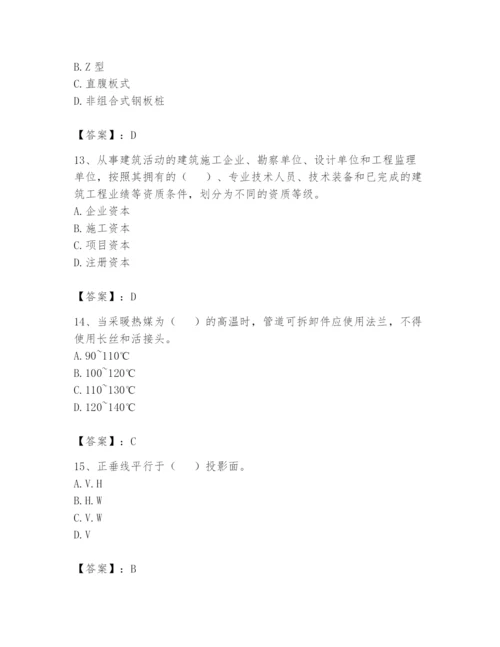 B. Z 型
C. 直腹板式
D. 非组合式钢板桩

【答案】：D

13、从事建筑活动的建筑施工企业、勘察单位、设计单位和工程监理单位，按照其拥有的（　　）、专业技术人员、技术装备和已完成的建筑工程业绩等资质条件，划分为不同的资质等级。
A. 企业资本
B. 施工资本
C. 项目资本
D. 注册资本

【答案】：D

14、当采暖热媒为（　　）的高温时，管道可拆卸件应使用法兰，不得使用长丝和活接头。
A. 90~110℃
B. 100~120℃
C. 110~130℃
D. 120~140℃

【答案】：C

15、正垂线平行于（　　）投影面。
A. V. H
B. H. W
C. V. W
D. V

【答案】：B